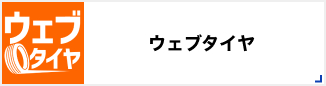 ウェブ
タイヤ

ウェブタイヤ